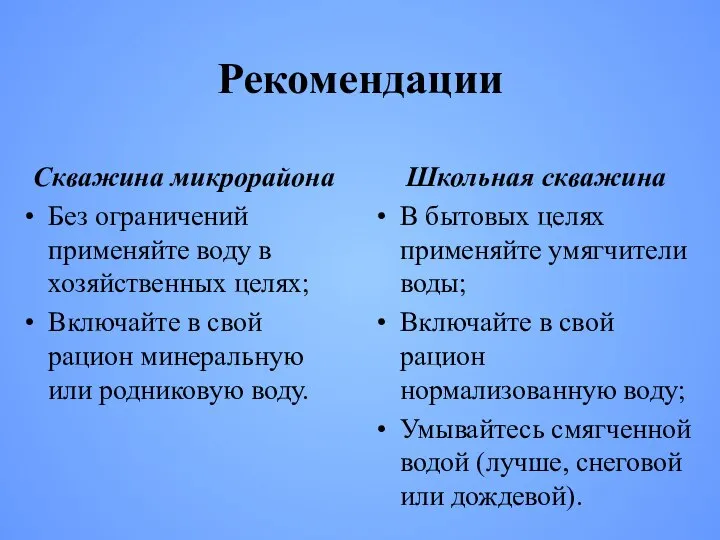 Рекомендации

Скважина микрорайона

• Без ограничений применяйте воду в хозяйственных целях;
• Включайте в свой рацион минеральную или родниковую воду.

Школьная скважина

• В бытовых целях применяйте умягчители воды;
• Включайте в свой рацион нормализованную воду;
• Умывайтесь смягченной водой (лучше, снеговой или дождевой).